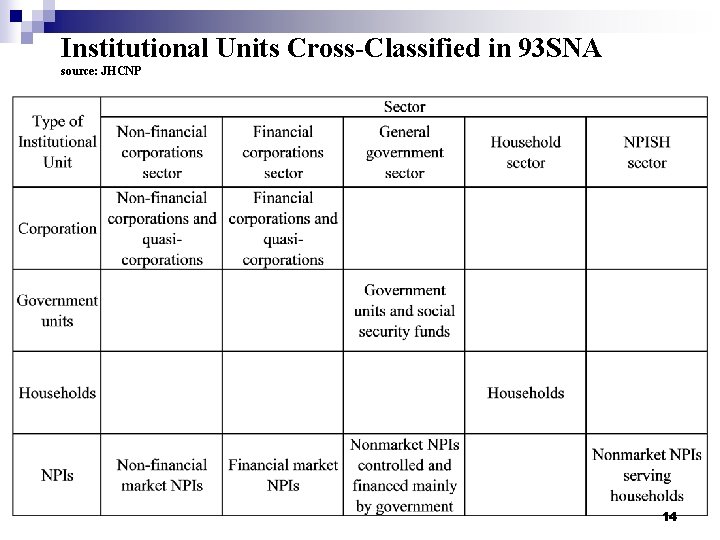 Institutional Units Cross-Classified in 93SNA
source: JHCNP

| Type of Institutional Unit | Sector | | | | |
|---|---|---|---|---|---|
| | Non-financial corporations sector | Financial corporations sector | General government sector | Household sector | NPISH sector |
| Corporation | Non-financial corporations and quasi-corporations | Financial corporations and quasi-corporations | | | |
| Government units | | | Government units and social security funds | | |
| Households | | | | Households | |
| NPIs | Non-financial market NPIs | Financial market NPIs | Nonmarket NPIs controlled and financed mainly by government | | Nonmarket NPIs serving households |

14